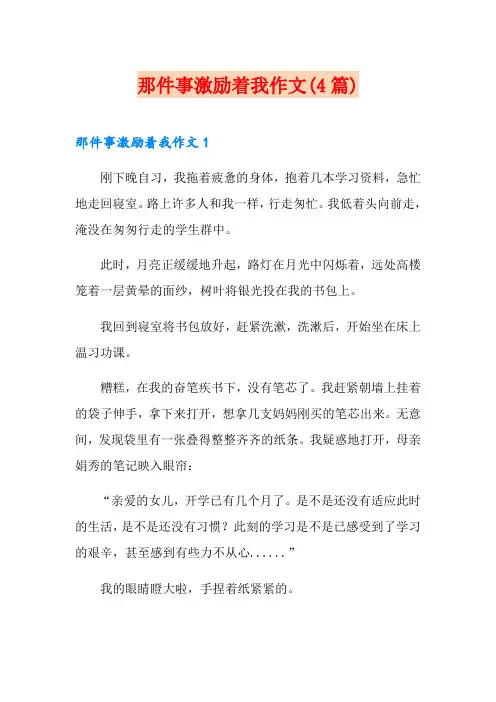 那件事激励着我作文(4篇)

那件事激励着我作文1

刚下晚自习，我拖着疲惫的身体，抱着几本学习资料，急忙地走回寝室。路上许多人和我一样，行走匆忙。我低着头向前走，淹没在匆匆行走的学生群中。

此时，月亮正缓缓地升起，路灯在月光中闪烁着，远处高楼笼着一层黄晕的面纱，树叶将银光投在我的书包上。

我回到寝室将书包放好，赶紧洗漱，洗漱后，开始坐在床上温习功课。

糟糕，在我的奋笔疾书下，没有笔芯了。我赶紧朝墙上挂着的袋子伸手，拿下来打开，想拿几支妈妈刚买的笔芯出来。无意间，发现袋里有一张叠得整整齐齐的纸条。我疑惑地打开，母亲娟秀的笔记映入眼帘：

“亲爱的女儿，开学已有几个月了。是不是还没有适应此时的生活，是不是还没有习惯？此刻的学习是不是已感受到了学习的艰辛，甚至感到有些力不从心......”

我的眼睛瞪大啦，手捏着纸紧紧的。